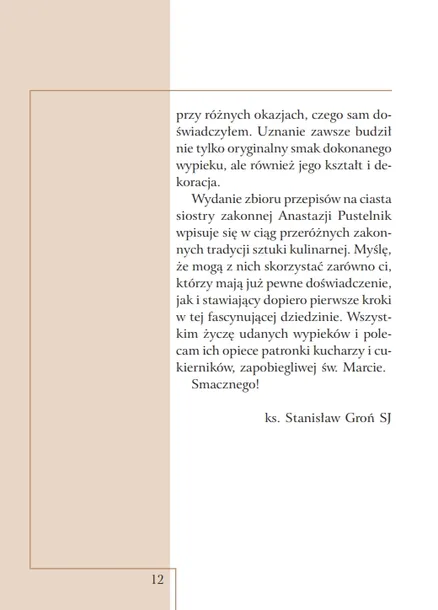 przy różnych okazjach, czego sam doświadczyłem. Uznanie zawsze budził nie tylko oryginalny smak dokonanego wypieku, ale również jego kształt i dekoracja.

Wydanie zbioru przepisów na ciasta siostry zakonnej Anastazji Pustelnik wpisuje się w ciąg przeróżnych zakonnych tradycji sztuki kulinarnej. Myślę, że mogą z nich skorzystać zarówno ci, którzy mają już pewne doświadczenie, jak i stawiający dopiero pierwsze kroki w tej fascynującej dziedzinie. Wszystkim życzę udanych wypieków i polecam ich opiece patronki kucharzy i cukierników, zapobiegliwej św. Marcie.

Smacznego!

ks. Stanisław Groń SJ

12